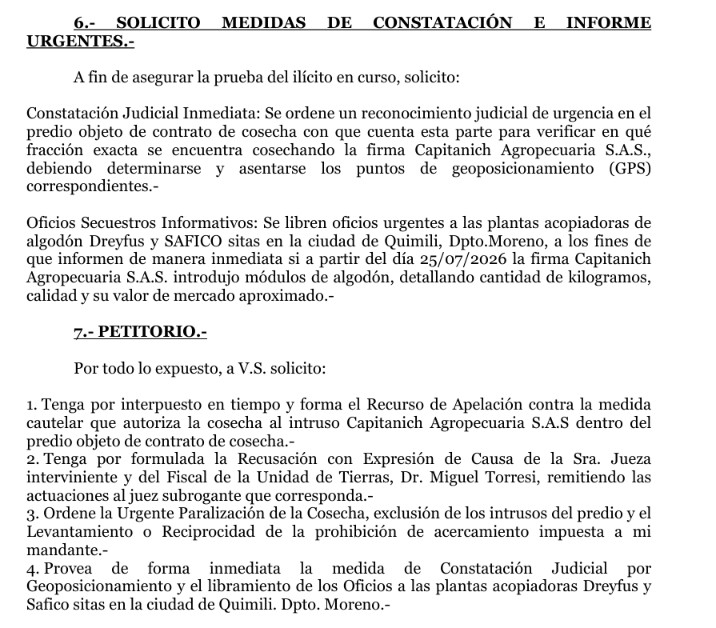 6.- SOLICITO MEDIDAS DE CONSTATACIÓN E INFORME URGENTES.-

A fin de asegurar la prueba del ilícito en curso, solicito:

Constatación Judicial Inmediata: Se ordene un reconocimiento judicial de urgencia en el predio objeto de contrato de cosecha con que cuenta esta parte para verificar en qué fracción exacta se encuentra cosechando la firma Capitanich Agropecuaria S.A.S., debiendo determinarse y asentarse los puntos de geoposicionamiento (GPS) correspondientes.-

Oficios Secuestros Informativos: Se libren oficios urgentes a las plantas acopiadoras de algodón Dreyfus y SAFICO sitas en la ciudad de Quimili, Dpto.Moreno, a los fines de que informen de manera inmediata si a partir del día 25/07/2026 la firma Capitanich Agropecuaria S.A.S. introdujo módulos de algodón, detallando cantidad de kilogramos, calidad y su valor de mercado aproximado.-

7.- PETITORIO.-

Por todo lo expuesto, a V.S. solicito:

1. Tenga por interpuesto en tiempo y forma el Recurso de Apelación contra la medida cautelar que autoriza la cosecha al intruso Capitanich Agropecuaria S.A.S dentro del predio objeto de contrato de cosecha.-
2. Tenga por formulada la Recusación con Expresión de Causa de la Sra. Jueza interviniente y del Fiscal de la Unidad de Tierras, Dr. Miguel Torresi, remitiendo las actuaciones al juez subrogante que corresponda.-
3. Ordene la Urgente Paralización de la Cosecha, exclusión de los intrusos del predio y el Levantamiento o Reciprocidad de la prohibición de acercamiento impuesta a mi mandante.-
4. Provea de forma inmediata la medida de Constatación Judicial por Geoposicionamiento y el libramiento de los Oficios a las plantas acopiadoras Dreyfus y Safico sitas en la ciudad de Quimili. Dpto. Moreno.-